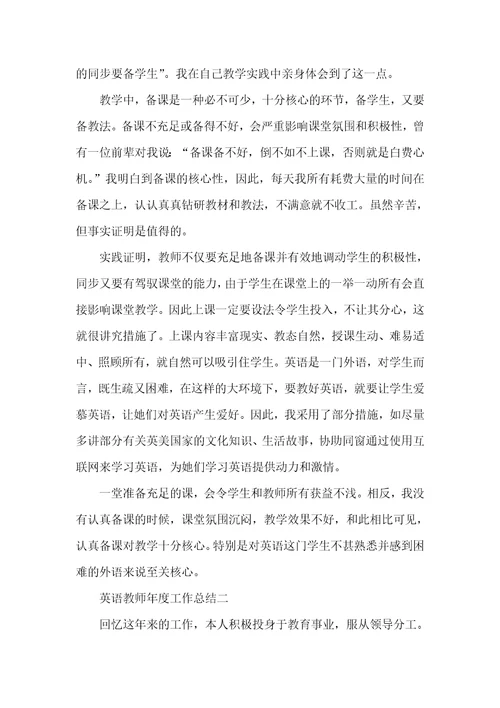 的同步要备学生”。我在自己教学实践中亲身体会到了这一点。

教学中，备课是一种必不可少，十分核心的环节，备学生，又要备教法。备课不充足或备得不好，会严重影响课堂氛围和积极性，曾有一位前辈对我说：“备课备不好，倒不如不上课，否则就是白费心机。”我明白到备课的核心性，因此，每天我所有耗费大量的时间在备课之上，认认真真钻研教材和教法，不满意就不收工。虽然辛苦，但事实证明是值得的。

实践证明，教师不仅要充足地备课并有效地调动学生的积极性，同步又要有驾驭课堂的能力，由于学生在课堂上的一举一动所有会直接影响课堂教学。因此上课一定要设法令学生投入，不让其分心，这就很讲究措施了。上课内容丰富现实、教态自然，授课生动、难易适中、照顾所有，就自然可以吸引住学生。英语是一门外语，对学生而言，既生疏又困难，在这样的大环境下，要教好英语，就要让学生爱慕英语，让她们对英语产生爱好。因此，我采用了部分措施，如尽量多讲部分有关英美国家的文化知识、生活故事，协助同窗通过使用互联网来学习英语，为她们学习英语提供动力和激情。

一堂准备充足的课，会令学生和教师所有获益不浅。相反，我没有认真备课的时候，课堂氛围沉闷，教学效果不好，和此相比可见，认真备课对教学十分核心。特别是对英语这门学生不甚熟悉并感到困难的外语来说至关核心。

英语教师年度工作总结二

回忆这年来的工作，本人积极投身于教育事业，服从领导分工。